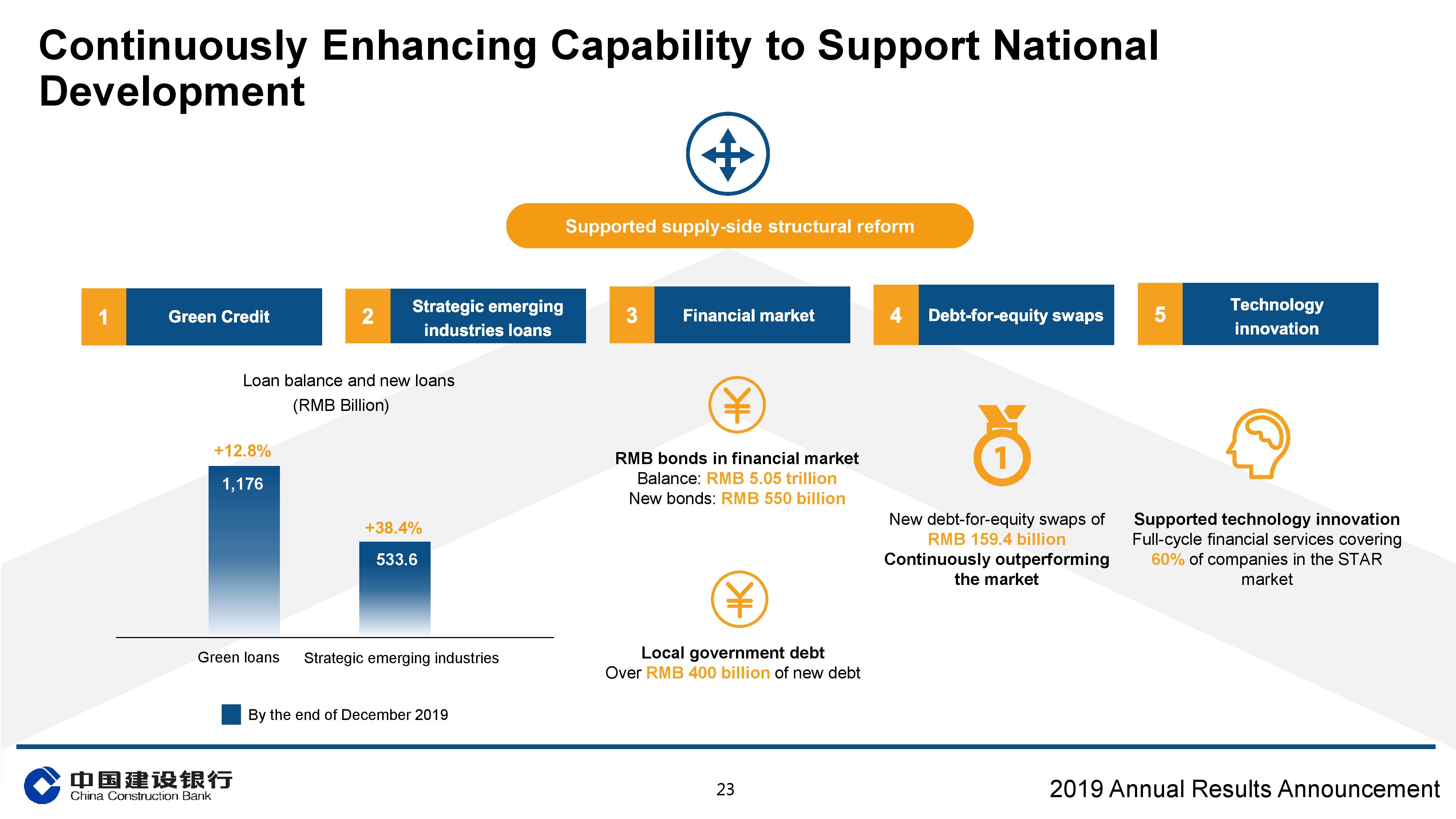 Continuously Enhancing Capability to Support National Development

Supported supply-side structural reform

1 Green Credit

2 Strategic emerging industries loans

3 Financial market

4 Debt-for-equity swaps

5 Technology innovation

Loan balance and new loans (RMB Billion)

+12.8%

1,176

+38.4%

533.6

Green loans

Strategic emerging industries

By the end of December 2019

RMB bonds in financial market
Balance: RMB 5.05 trillion
New bonds: RMB 550 billion

Local government debt
Over RMB 400 billion of new debt

1

New debt-for-equity swaps of RMB 159.4 billion
Continuously outperforming the market

Supported technology innovation
Full-cycle financial services covering 60% of companies in the STAR market

中国建设银行
China Construction Bank

23

2019 Annual Results Announcement